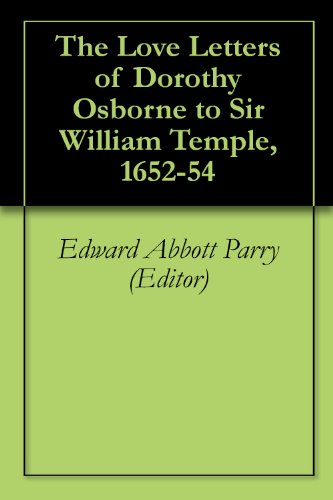 The Love Letters of Dorothy Osborne to Sir William Temple, 1652-54

Edward Abbott Parry (Editor)